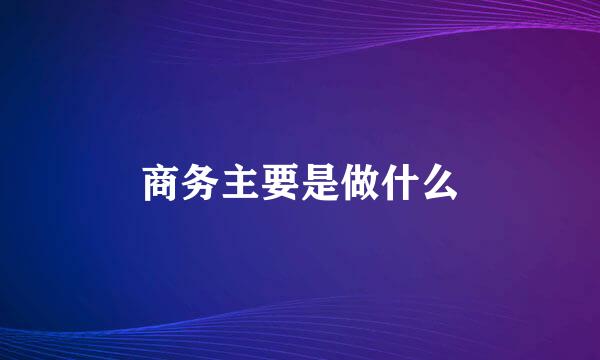 商务主要是做什么